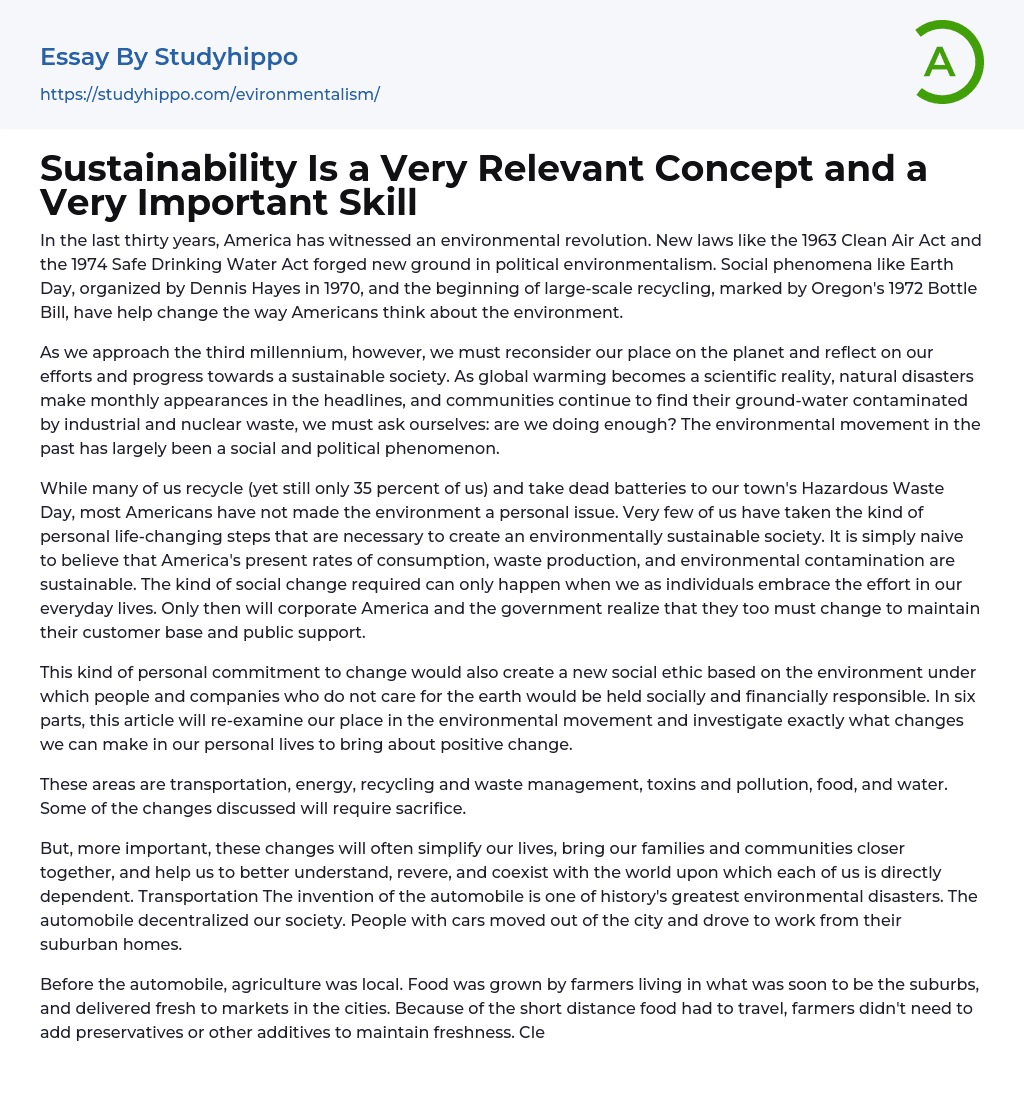 Essay By Studyhippo

https://studyhippo.com/evironmentalism/

A

Sustainability Is a Very Relevant Concept and a Very Important Skill

In the last thirty years, America has witnessed an environmental revolution. New laws like the 1963 Clean Air Act and the 1974 Safe Drinking Water Act forged new ground in political environmentalism. Social phenomena like Earth Day, organized by Dennis Hayes in 1970, and the beginning of large-scale recycling, marked by Oregon's 1972 Bottle Bill, have help change the way Americans think about the environment.

As we approach the third millennium, however, we must reconsider our place on the planet and reflect on our efforts and progress towards a sustainable society. As global warming becomes a scientific reality, natural disasters make monthly appearances in the headlines, and communities continue to find their ground-water contaminated by industrial and nuclear waste, we must ask ourselves: are we doing enough? The environmental movement in the past has largely been a social and political phenomenon.

While many of us recycle (yet still only 35 percent of us) and take dead batteries to our town's Hazardous Waste Day, most Americans have not made the environment a personal issue. Very few of us have taken the kind of personal life-changing steps that are necessary to create an environmentally sustainable society. It is simply naive to believe that America's present rates of consumption, waste production, and environmental contamination are sustainable. The kind of social change required can only happen when we as individuals embrace the effort in our everyday lives. Only then will corporate America and the government realize that they too must change to maintain their customer base and public support.

This kind of personal commitment to change would also create a new social ethic based on the environment under which people and companies who do not care for the earth would be held socially and financially responsible. In six parts, this article will re-examine our place in the environmental movement and investigate exactly what changes we can make in our personal lives to bring about positive change.

These areas are transportation, energy, recycling and waste management, toxins and pollution, food, and water. Some of the changes discussed will require sacrifice.

But, more important, these changes will often simplify our lives, bring our families and communities closer together, and help us to better understand, revere, and coexist with the world upon which each of us is directly dependent. Transportation The invention of the automobile is one of history's greatest environmental disasters. The automobile decentralized our society. People with cars moved out of the city and drove to work from their suburban homes.

Before the automobile, agriculture was local. Food was grown by farmers living in what was soon to be the suburbs, and delivered fresh to markets in the cities. Because of the short distance food had to travel, farmers didn't need to add preservatives or other additives to maintain freshness. Cle